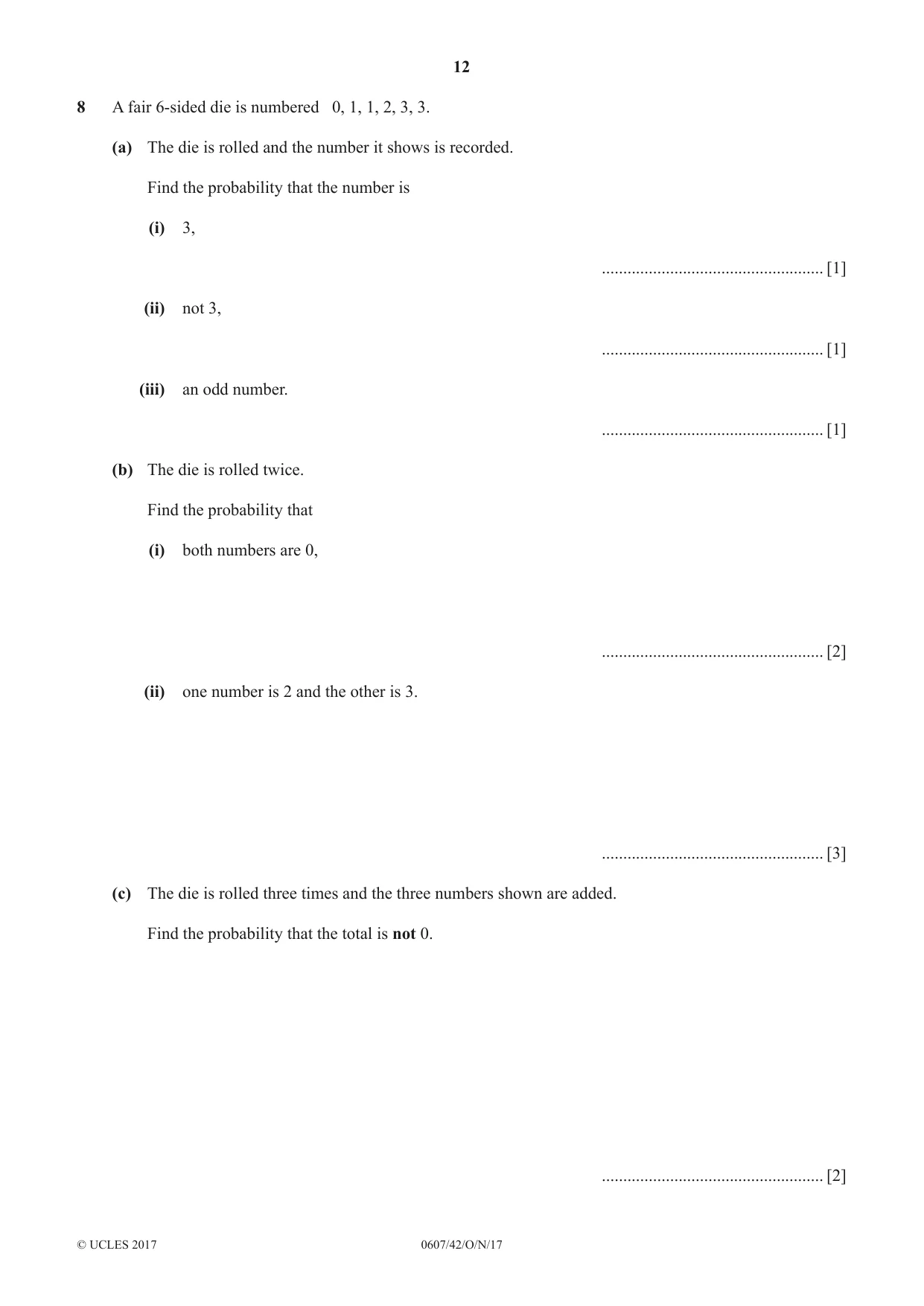 12

8 A fair 6-sided die is numbered 0, 1, 1, 2, 3, 3.

(a) The die is rolled and the number it shows is recorded.

Find the probability that the number is

(i) 3,

____ [1]

(ii) not 3,

____ [1]

(iii) an odd number.

____ [1]

(b) The die is rolled twice.

Find the probability that

(i) both numbers are 0,

____ [2]

(ii) one number is 2 and the other is 3.

____ [3]

(c) The die is rolled three times and the three numbers shown are added.

Find the probability that the total is not 0.

____ [2]

© UCLES 2017 0607/42/O/N/17